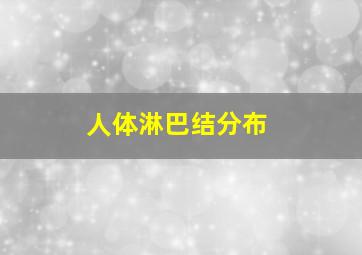 人体淋巴结分布